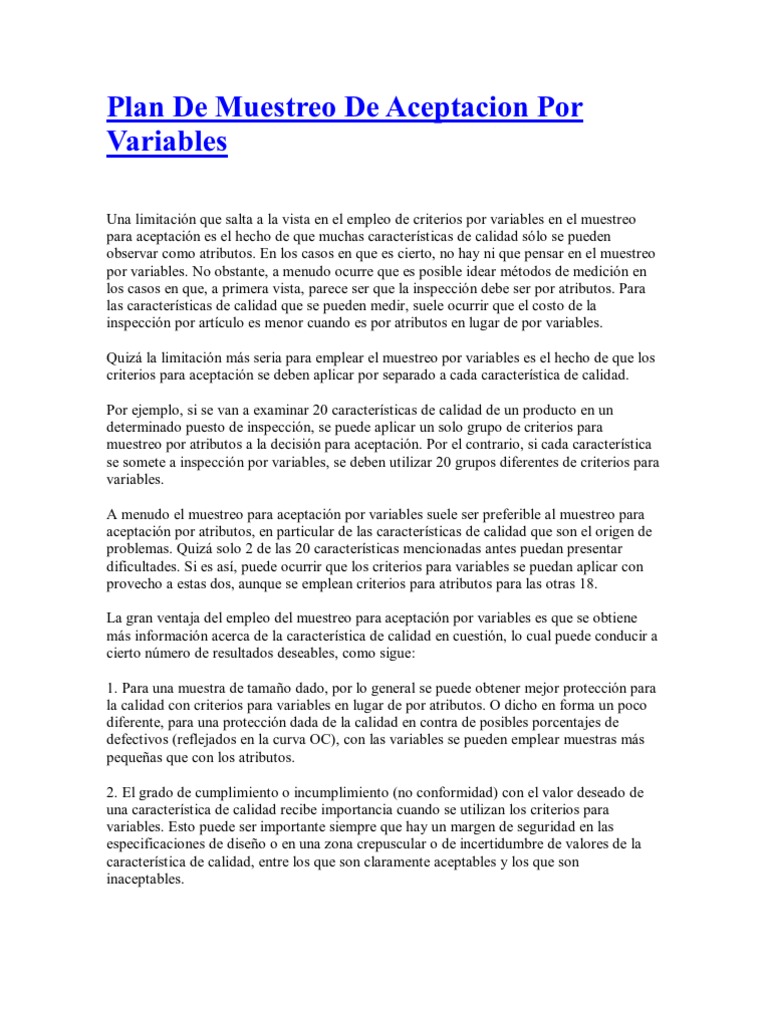 Plan De Muestreo De Aceptacion Por Variables

Una limitación que salta a la vista en el empleo de criterios por variables en el muestreo para aceptación es el hecho de que muchas características de calidad sólo se pueden observar como atributos. En los casos en que es cierto, no hay ni que pensar en el muestreo por variables. No obstante, a menudo ocurre que es posible idear métodos de medición en los casos en que, a primera vista, parece ser que la inspección debe ser por atributos. Para las características de calidad que se pueden medir, suele ocurrir que el costo de la inspección por artículo es menor cuando es por atributos en lugar de por variables.

Quizá la limitación más seria para emplear el muestreo por variables es el hecho de que los criterios para aceptación se deben aplicar por separado a cada característica de calidad.

Por ejemplo, si se van a examinar 20 características de calidad de un producto en un determinado puesto de inspección, se puede aplicar un solo grupo de criterios para muestreo por atributos a la decisión para aceptación. Por el contrario, si cada característica se somete a inspección por variables, se deben utilizar 20 grupos diferentes de criterios para variables.

A menudo el muestreo para aceptación por variables suele ser preferible al muestreo para aceptación por atributos, en particular de las características de calidad que son el origen de problemas. Quizá solo 2 de las 20 características mencionadas antes puedan presentar dificultades. Si es así, puede ocurrir que los criterios para variables se puedan aplicar con provecho a estas dos, aunque se emplean criterios para atributos para las otras 18.

La gran ventaja del empleo del muestreo para aceptación por variables es que se obtiene más información acerca de la característica de calidad en cuestión, lo cual puede conducir a cierto número de resultados deseables, como sigue:

1. Para una muestra de tamaño dado, por lo general se puede obtener mejor protección para la calidad con criterios para variables en lugar de por atributos. O dicho en forma un poco diferente, para una protección dada de la calidad en contra de posibles porcentajes de defectivos (reflejados en la curva OC), con las variables se pueden emplear muestras más pequeñas que con los atributos.

2. El grado de cumplimiento o incumplimiento (no conformidad) con el valor deseado de una característica de calidad recibe importancia cuando se utilizan los criterios para variables. Esto puede ser importante siempre que hay un margen de seguridad en las especificaciones de diseño o en una zona crepuscular o de incertidumbre de valores de la característica de calidad, entre los que son claramente aceptables y los que son inaceptables.